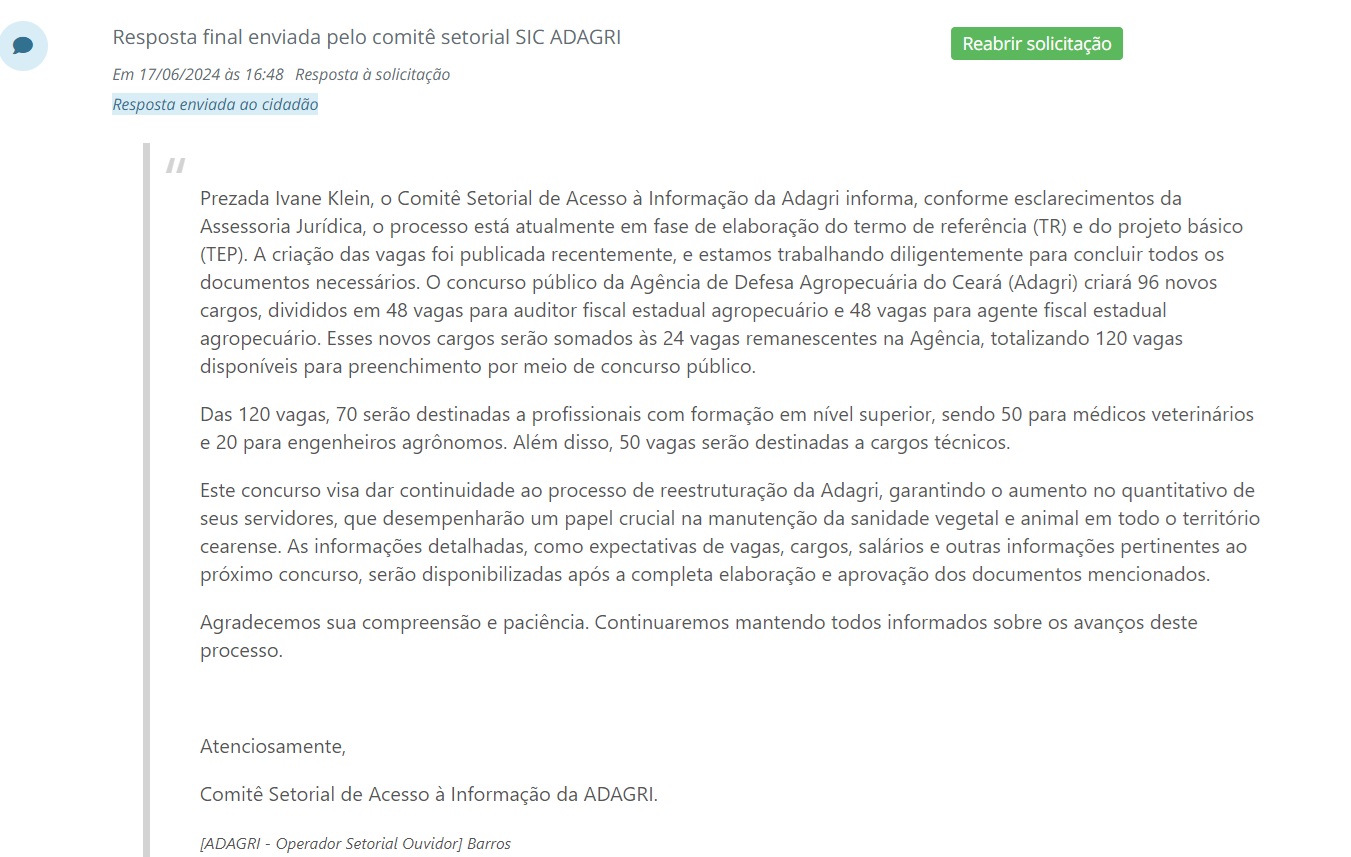 Resposta final enviada pelo comitê setorial SIC ADAGRI

Reabrir solicitação

Em 17/06/2024 às 16:48 Resposta à solicitação

Resposta enviada ao cidadão

Prezada Ivane Klein, o Comitê Setorial de Acesso à Informação da Adagri informa, conforme esclarecimentos da Assessoria Jurídica, o processo está atualmente em fase de elaboração do termo de referência (TR) e do projeto básico (TEP). A criação das vagas foi publicada recentemente, e estamos trabalhando diligentemente para concluir todos os documentos necessários. O concurso público da Agência de Defesa Agropecuária do Ceará (Adagri) criará 96 novos cargos, divididos em 48 vagas para auditor fiscal estadual agropecuário e 48 vagas para agente fiscal estadual agropecuário. Esses novos cargos serão somados às 24 vagas remanescentes na Agência, totalizando 120 vagas disponíveis para preenchimento por meio de concurso público.

Das 120 vagas, 70 serão destinadas a profissionais com formação em nível superior, sendo 50 para médicos veterinários e 20 para engenheiros agrônomos. Além disso, 50 vagas serão destinadas a cargos técnicos.

Este concurso visa dar continuidade ao processo de reestruturação da Adagri, garantindo o aumento no quantitativo de seus servidores, que desempenharão um papel crucial na manutenção da sanidade vegetal e animal em todo o território cearense. As informações detalhadas, como expectativas de vagas, cargos, salários e outras informações pertinentes ao próximo concurso, serão disponibilizadas após a completa elaboração e aprovação dos documentos mencionados.

Agradecemos sua compreensão e paciência. Continuaremos mantendo todos informados sobre os avanços deste processo.

Atenciosamente,

Comitê Setorial de Acesso à Informação da ADAGRI.

[ADAGRI - Operador Setorial Ouvidor] Barros